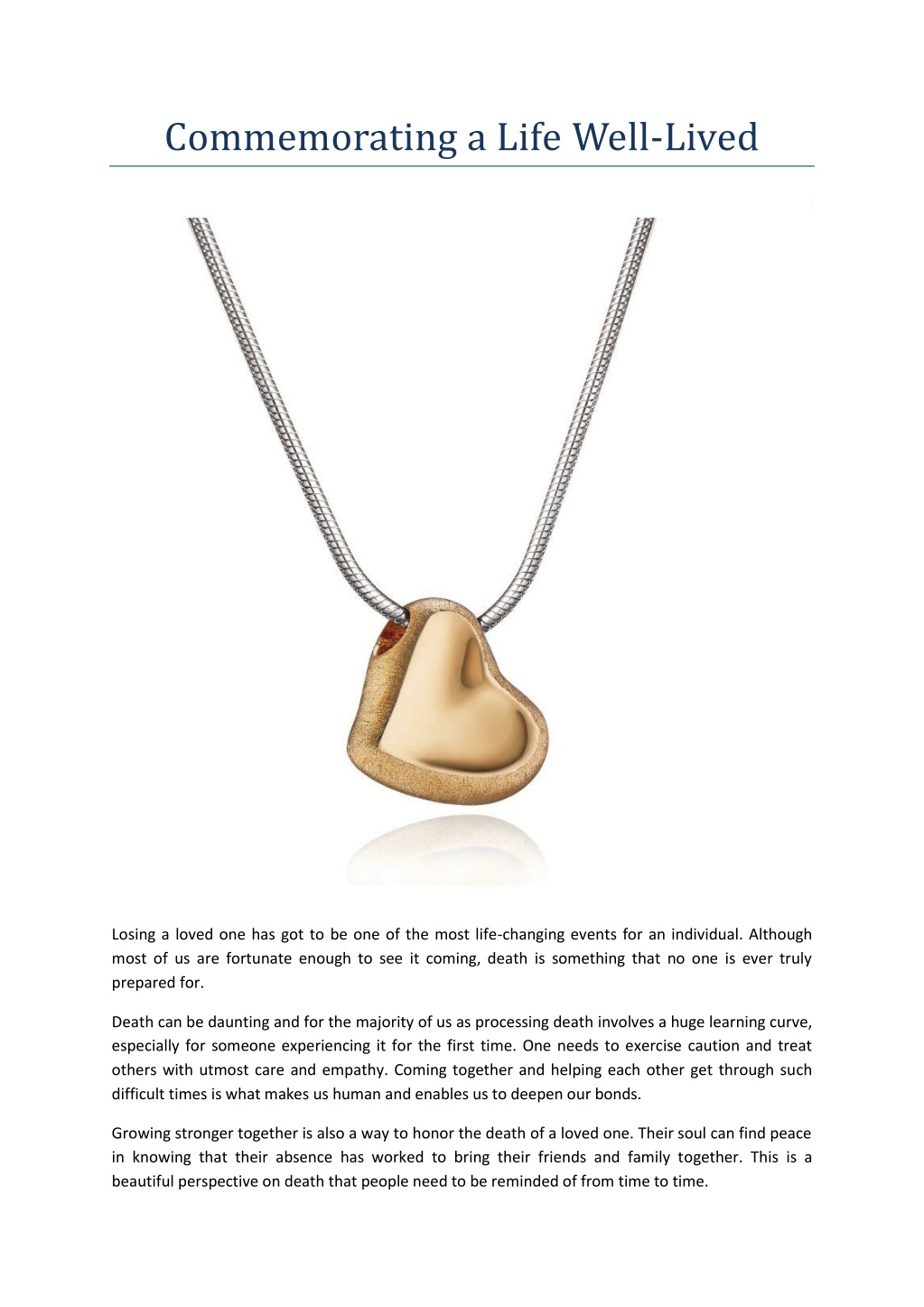 Commemorating a Life Well-Lived

Losing a loved one has got to be one of the most life-changing events for an individual. Although most of us are fortunate enough to see it coming, death is something that no one is ever truly prepared for.

Death can be daunting and for the majority of us as processing death involves a huge learning curve, especially for someone experiencing it for the first time. One needs to exercise caution and treat others with utmost care and empathy. Coming together and helping each other get through such difficult times is what makes us human and enables us to deepen our bonds.

Growing stronger together is also a way to honor the death of a loved one. Their soul can find peace in knowing that their absence has worked to bring their friends and family together. This is a beautiful perspective on death that people need to be reminded of from time to time.